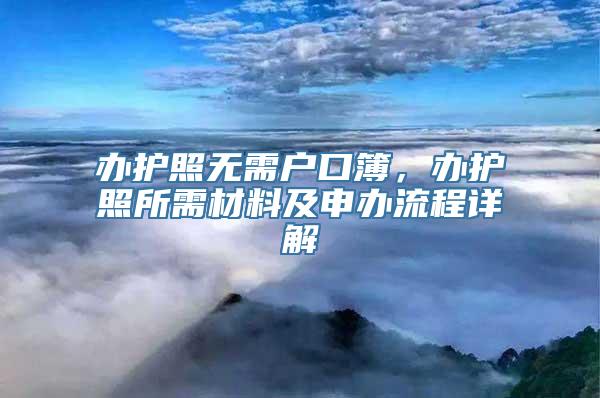 办护照无需户口簿，办护照所需材料及申办流程详解